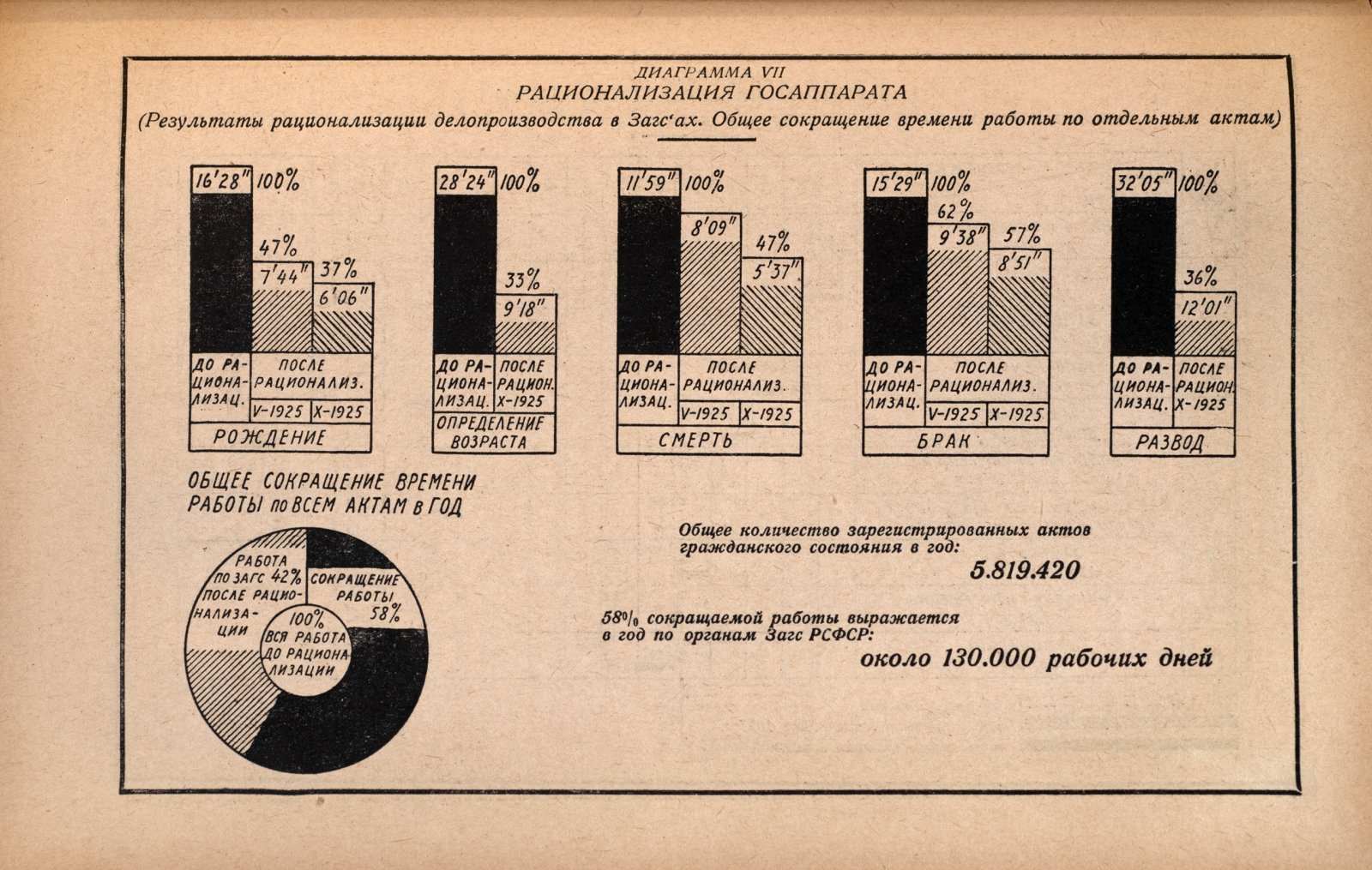 ДИАГРАММА VII
РАЦИОНАЛИЗАЦИЯ ГОСАППАРАТА
(Результаты рационализации делопроизводства в Загс'ах. Общее сокращение времени работы по отдельным актам)

16'28" 100%
47%
7'44"
37%
6'06"
ДО РАЦИОНАЛИЗАЦ.
ПОСЛЕ РАЦИОНАЛИЗ.
V-1925
X-1925
РОЖДЕНИЕ

28'24" 100%
33%
9'18"
ДО РАЦИОНАЛИЗАЦ.
ПОСЛЕ РАЦИОН. X-1925
ОПРЕДЕЛЕНИЕ ВОЗРАСТА

11'59" 100%
8'09"
47%
5'37"
ДО РАЦИОНАЛИЗАЦ.
ПОСЛЕ РАЦИОНАЛИЗ.
V-1925
X-1925
СМЕРТЬ

15'29" 100%
62%
9'38"
57%
8'51"
ДО РАЦИОНАЛИЗАЦ.
ПОСЛЕ РАЦИОНАЛИЗ.
V-1925
X-1925
БРАК

32'05" 100%
36%
12'01"
ДО РАЦИОНАЛИЗАЦ.
ПОСЛЕ РАЦИОН. X-1925
РАЗВОД

ОБЩЕЕ СОКРАЩЕНИЕ ВРЕМЕНИ
РАБОТЫ по ВСЕМ АКТАМ в ГОД

РАБОТА ПО ЗАГС 42% ПОСЛЕ РАЦИОНАЛИЗАЦИИ
СОКРАЩЕНИЕ РАБОТЫ 58%
100% ВСЯ РАБОТА ДО РАЦИОНАЛИЗАЦИИ

Общее количество зарегистрированных актов гражданского состояния в год:
5.819.420

58% сокращаемой работы выражается в год по органам Загс РСФСР:
около 130.000 рабочих дней